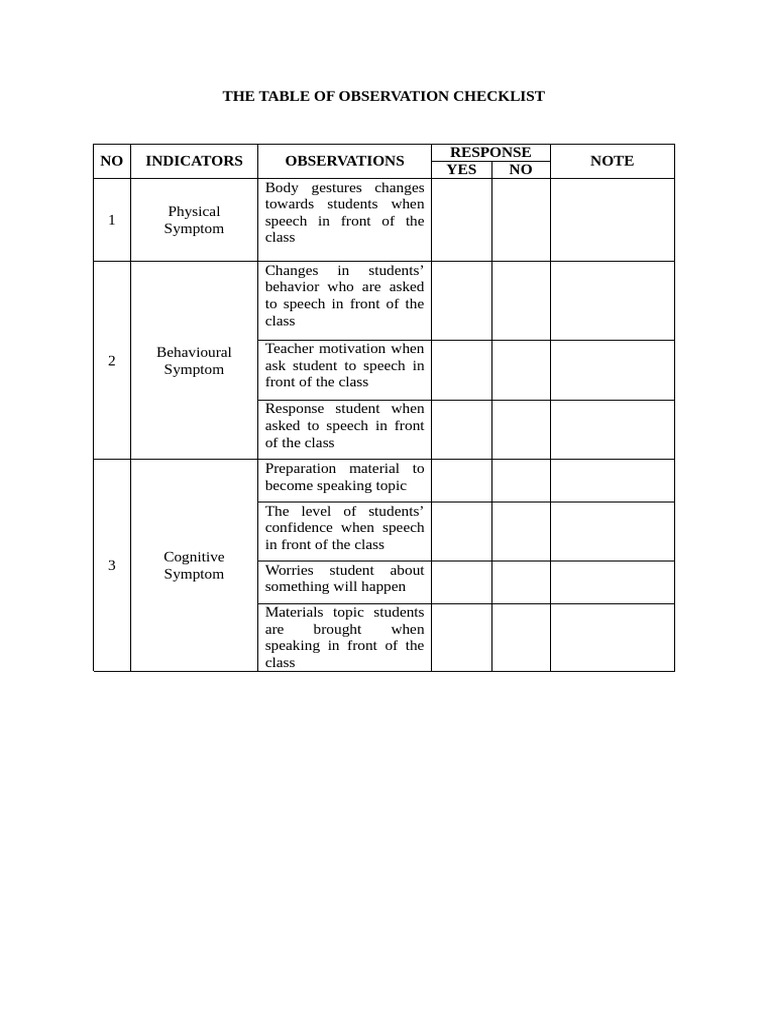 THE TABLE OF OBSERVATION CHECKLIST

| NO | INDICATORS | OBSERVATIONS | RESPONSE YES | RESPONSE NO | NOTE |
|---|---|---|---|---|---|
| 1 | Physical Symptom | Body gestures changes towards students when speech in front of the class | | | |
| 2 | Behavioural Symptom | Changes in students' behavior who are asked to speech in front of the class | | | |
| | | Teacher motivation when ask student to speech in front of the class | | | |
| | | Response student when asked to speech in front of the class | | | |
| 3 | Cognitive Symptom | Preparation material to become speaking topic | | | |
| | | The level of students' confidence when speech in front of the class | | | |
| | | Worries student about something will happen | | | |
| | | Materials topic students are brought when speaking in front of the class | | | |